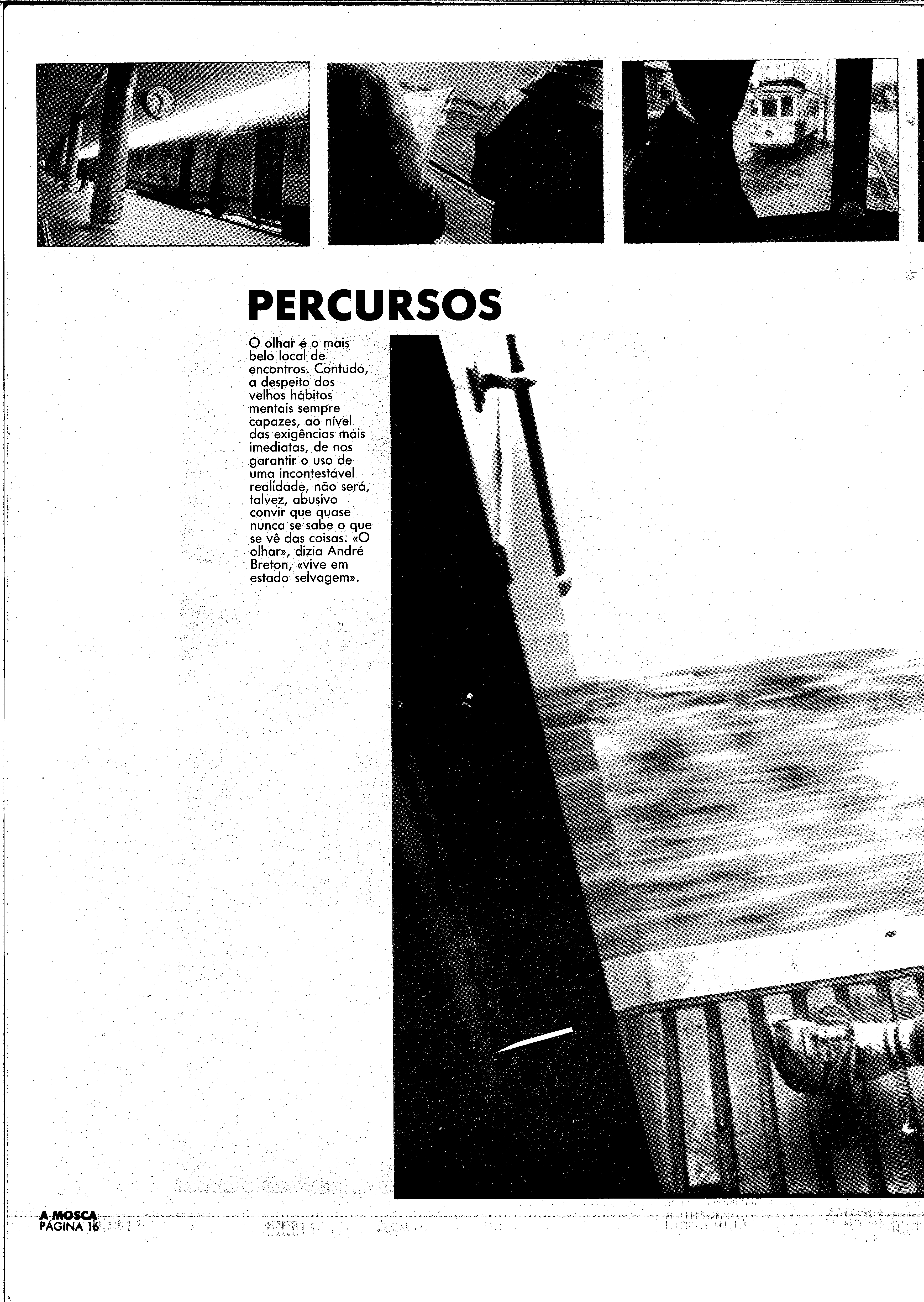 PERCURSOS

O olhar é o mais belo local de encontros. Contudo, a despeito dos velhos hábitos mentais sempre capazes, ao nível das exigências mais imediatas, de nos garantir o uso de uma incontestável realidade, não será, talvez, abusivo convir que quase nunca se sabe o que se vê das coisas. «O olhar», dizia André Breton, «vive em estado selvagem».

A MOSCA
PÁGINA 16